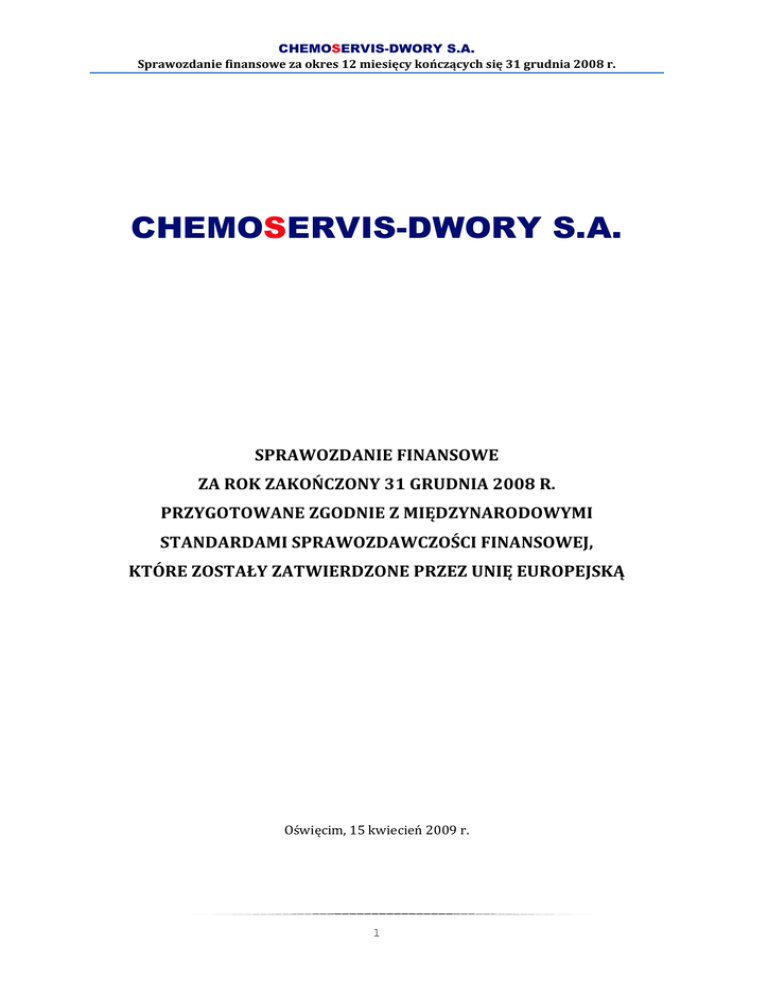 CHEMOSERVIS-DWORY S.A.
Sprawozdanie finansowe za okres 12 miesięcy kończących się 31 grudnia 2008 r.

CHEMOSERVIS-DWORY S.A.

SPRAWOZDANIE FINANSOWE
ZA ROK ZAKOŃCZONY 31 GRUDNIA 2008 R.
PRZYGOTOWANE ZGODNIE Z MIĘDZYNARODOWYMI STANDARDAMI SPRAWOZDAWCZOŚCI FINANSOWEJ,
KTÓRE ZOSTAŁY ZATWIERDZONE PRZEZ UNIĘ EUROPEJSKĄ

Oświęcim, 15 kwiecień 2009 r.

1